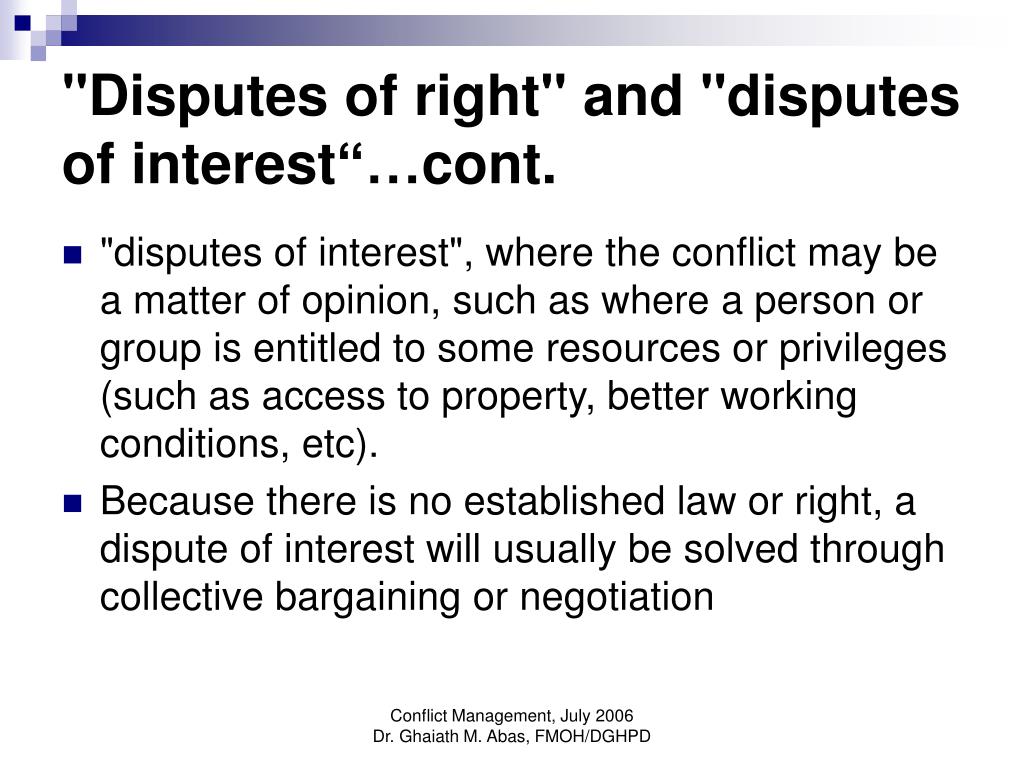 "Disputes of right" and "disputes of interest“…cont.

"disputes of interest", where the conflict may be a matter of opinion, such as where a person or group is entitled to some resources or privileges (such as access to property, better working conditions, etc).

Because there is no established law or right, a dispute of interest will usually be solved through collective bargaining or negotiation

Conflict Management, July 2006
Dr. Ghaiath M. Abas, FMOH/DGHPD